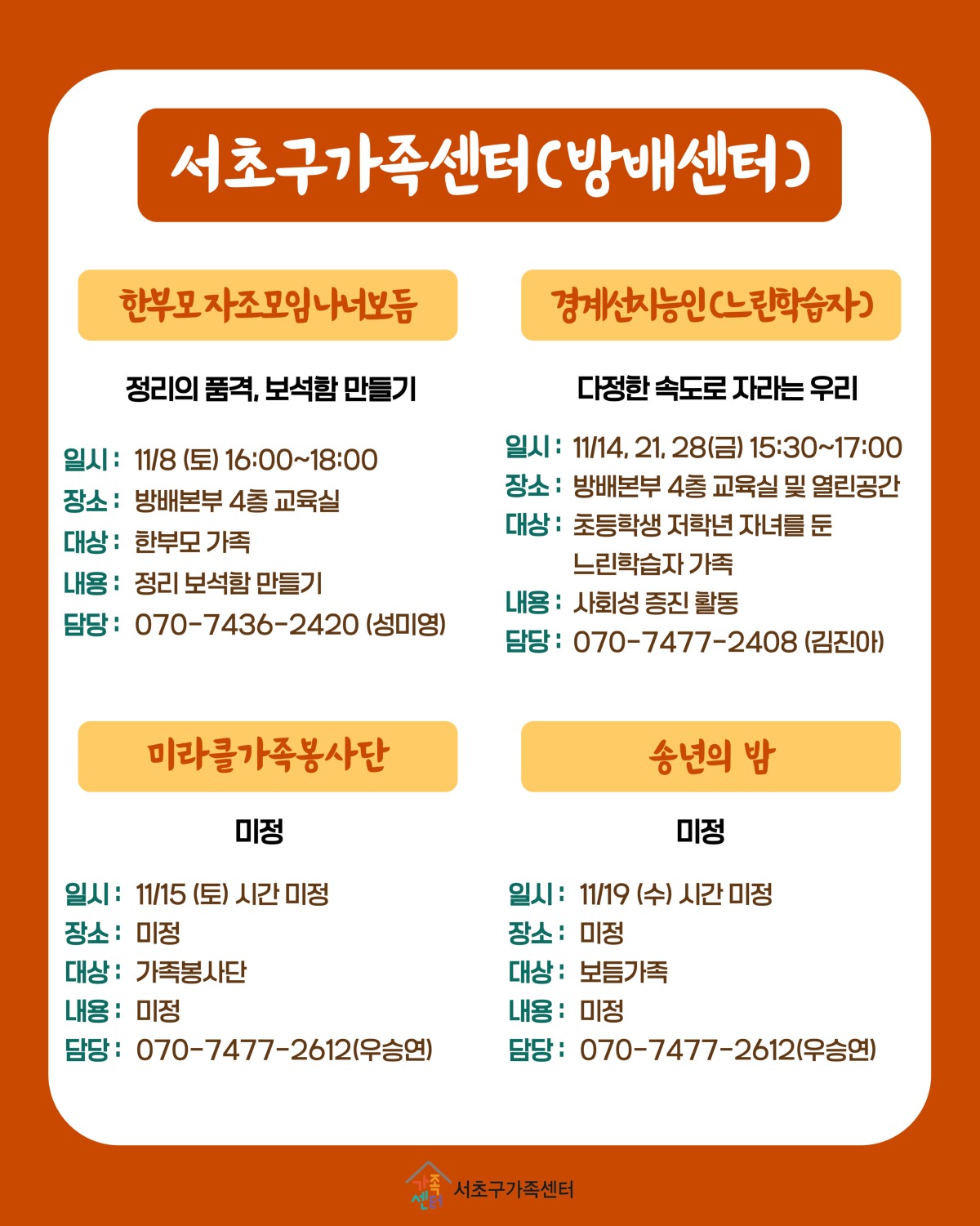 서초구가족센터(방배센터)

한부모 자조모임 나너보듬

정리의 품격, 보석함 만들기

일시: 11/8 (토) 16:00~18:00
장소: 방배본부 4층 교육실
대상: 한부모 가족
내용: 정리 보석함 만들기
담당: 070-7436-2420 (성미영)

경계선지능인(느린학습자)

다정한 속도로 자라는 우리

일시: 11/14, 21, 28(금) 15:30~17:00
장소: 방배본부 4층 교육실 및 열린공간
대상: 초등학생 저학년 자녀를 둔 느린학습자 가족
내용: 사회성 증진 활동
담당: 070-7477-2408 (김진아)

미라클가족봉사단

미정

일시: 11/15 (토) 시간 미정
장소: 미정
대상: 가족봉사단
내용: 미정
담당: 070-7477-2612(우승연)

송년의 밤

미정

일시: 11/19 (수) 시간 미정
장소: 미정
대상: 보듬가족
내용: 미정
담당: 070-7477-2612(우승연)

가족센터 서초구가족센터